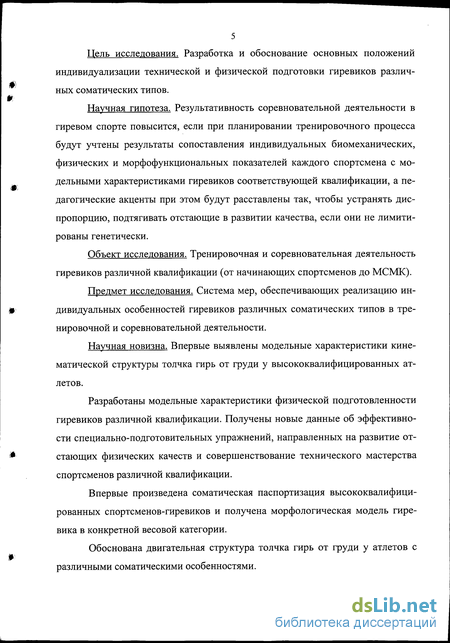 5

Цель исследования. Разработка и обоснование основных положений индивидуализации технической и физической подготовки гиревиков различных соматических типов.

Научная гипотеза. Результативность соревновательной деятельности в гиревом спорте повысится, если при планировании тренировочного процесса будут учтены результаты сопоставления индивидуальных биомеханических, физических и морфофункциональных показателей каждого спортсмена с модельными характеристиками гиревиков соответствующей квалификации, а педагогические акценты при этом будут расставлены так, чтобы устранять диспропорцию, подтягивать отстающие в развитии качества, если они не лимитированы генетически.

Объект исследования. Тренировочная и соревновательная деятельность гиревиков различной квалификации (от начинающих спортсменов до МСМК).

Предмет исследования. Система мер, обеспечивающих реализацию индивидуальных особенностей гиревиков различных соматических типов в тренировочной и соревновательной деятельности.

Научная новизна. Впервые выявлены модельные характеристики кинематической структуры толчка гирь от груди у высококвалифицированных атлетов.

Разработаны модельные характеристики физической подготовленности гиревиков различной квалификации. Получены новые данные об эффективности специально-подготовительных упражнений, направленных на развитие отстающих физических качеств и совершенствование технического мастерства спортсменов различной квалификации.

Впервые произведена соматическая паспортизация высококвалифицированных спортсменов-гиревиков и получена морфологическая модель гиревика в конкретной весовой категории.

Обоснована двигательная структура толчка гирь от груди у атлетов с различными соматическими особенностями.

dsLib.net
библиотека диссертаций